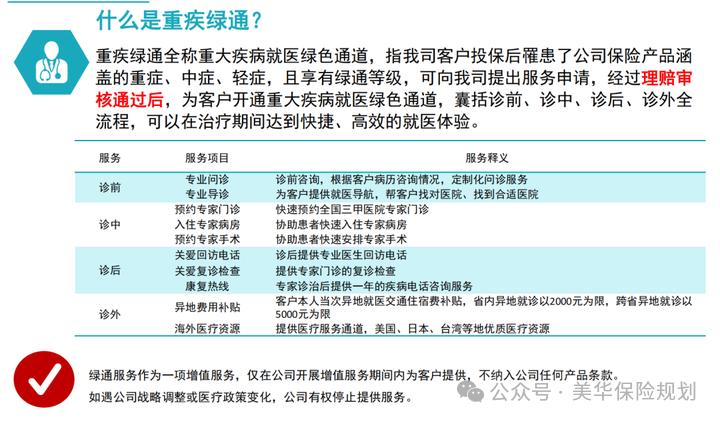 什么是重疾绿通？

重疾绿通全称重大疾病就医绿色通道，指我司客户投保后罹患了公司保险产品涵盖的重症、中症、轻症，且享有绿通等级，可向我司提出服务申请，经过理赔审核通过后，为客户开通重大疾病就医绿色通道，囊括诊前、诊中、诊后、诊外全流程，可以在治疗期间达到快捷、高效的就医体验。

| 服务 | 服务项目 | 服务释义 |
|---|---|---|
| 诊前 | 专业问诊 | 诊前咨询，根据客户病历咨询情况，定制化问诊服务 |
| | 专业导诊 | 为客户提供就医导航，帮客户找对医院、找到合适医院 |
| 诊中 | 预约专家门诊 | 快速预约全国三甲医院专家门诊 |
| | 入住专家病房 | 协助患者快速入住专家病房 |
| | 预约专家手术 | 协助患者快速安排专家手术 |
| 诊后 | 关爱回访电话 | 诊后提供专业医生回访电话 |
| | 关爱复诊检查 | 提供专家门诊的复诊检查 |
| | 康复热线 | 专家诊治后提供一年的疾病电话咨询服务 |
| 诊外 | 异地费用补贴 | 客户本人当次异地就医交通住宿费补贴，省内异地就诊以2000元为限，跨省异地就诊以5000元为限 |
| | 海外医疗资源 | 提供医疗服务通道，美国、日本、台湾等地优质医疗资源 |

绿通服务作为一项增值服务，仅在公司开展增值服务期间内为客户提供，不纳入公司任何产品条款。
如遇公司战略调整或医疗政策变化，公司有权停止提供服务。

公众号 · 美华保险规划